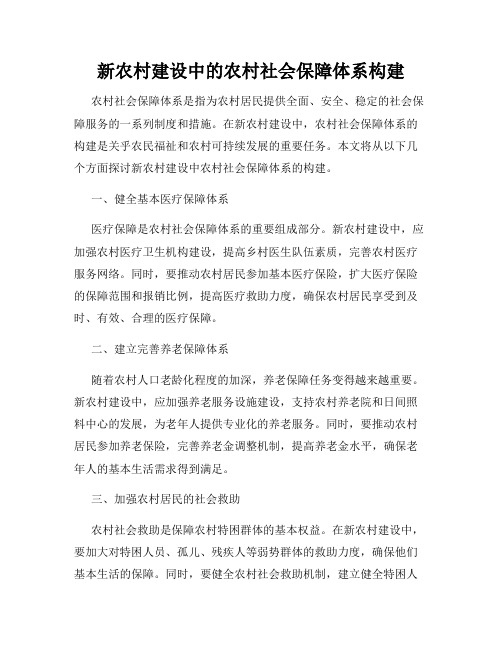 新农村建设中的农村社会保障体系构建

农村社会保障体系是指为农村居民提供全面、安全、稳定的社会保障服务的一系列制度和措施。在新农村建设中，农村社会保障体系的构建是关乎农民福祉和农村可持续发展的重要任务。本文将从以下几个方面探讨新农村建设中农村社会保障体系的构建。

一、健全基本医疗保障体系

医疗保障是农村社会保障体系的重要组成部分。新农村建设中，应加强农村医疗卫生机构建设，提高乡村医生队伍素质，完善农村医疗服务网络。同时，要推动农村居民参加基本医疗保险，扩大医疗保险的保障范围和报销比例，提高医疗救助力度，确保农村居民享受到及时、有效、合理的医疗保障。

二、建立完善养老保障体系

随着农村人口老龄化程度的加深，养老保障任务变得越来越重要。新农村建设中，应加强养老服务设施建设，支持农村养老院和日间照料中心的发展，为老年人提供专业化的养老服务。同时，要推动农村居民参加养老保险，完善养老金调整机制，提高养老金水平，确保老年人的基本生活需求得到满足。

三、加强农村居民的社会救助

农村社会救助是保障农村特困群体的基本权益。在新农村建设中，要加大对特困人员、孤儿、残疾人等弱势群体的救助力度，确保他们基本生活的保障。同时，要健全农村社会救助机制，建立健全特困人